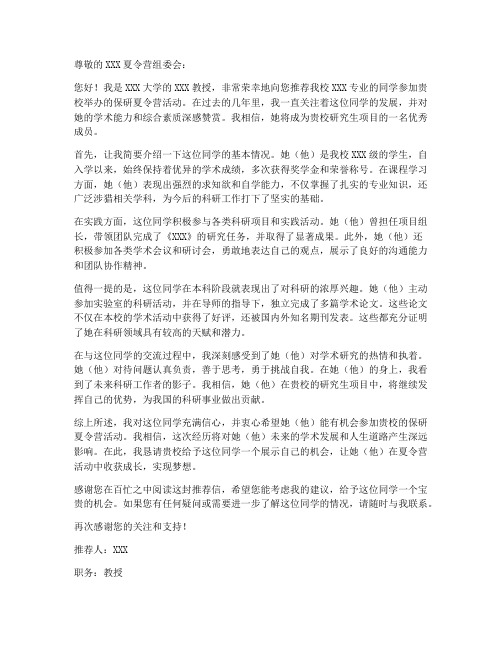 尊敬的 XXX 夏令营组委会:

您好！我是 XXX 大学的 XXX 教授，非常荣幸地向您推荐我校 XXX 专业的同学参加贵校举办的保研夏令营活动。在过去的几年里，我一直关注着这位同学的发展，并对她的学术能力和综合素质深感赞赏。我相信，她将成为贵校研究生项目的一名优秀成员。

首先，让我简要介绍一下这位同学的基本情况。她（他）是我校 XXX 级的学生，自入学以来，始终保持着优异的学术成绩，多次获得奖学金和荣誉称号。在课程学习方面，她（他）表现出强烈的求知欲和自学能力，不仅掌握了扎实的专业知识，还广泛涉猎相关学科，为今后的科研工作打下了坚实的基础。

在实践方面，这位同学积极参与各类科研项目和实践活动。她（他）曾担任项目组长，带领团队完成了《XXX》的研究任务，并取得了显著成果。此外，她（他）还积极参加各类学术会议和研讨会，勇敢地表达自己的观点，展示了良好的沟通能力和团队协作精神。

值得一提的是，这位同学在本科阶段就表现出了对科研的浓厚兴趣。她（他）主动参加实验室的科研活动，并在导师的指导下，独立完成了多篇学术论文。这些论文不仅在本校的学术活动中获得了好评，还被国内外知名期刊发表。这些都充分证明了她在科研领域具有较高的天赋和潜力。

在与这位同学的交流过程中，我深刻感受到了她（他）对学术研究的热情和执着。她（他）对待问题认真负责，善于思考，勇于挑战自我。在她（他）的身上，我看到了未来科研工作者的影子。我相信，她（他）在贵校的研究生项目中，将继续发挥自己的优势，为我国的科研事业做出贡献。

综上所述，我对这位同学充满信心，并衷心希望她（他）能有机会参加贵校的保研夏令营活动。我相信，这次经历将对她（他）未来的学术发展和人生道路产生深远影响。在此，我恳请贵校给予这位同学一个展示自己的机会，让她（他）在夏令营活动中收获成长，实现梦想。

感谢您在百忙之中阅读这封推荐信，希望您能考虑我的建议，给予这位同学一个宝贵的机会。如果您有任何疑问或需要进一步了解这位同学的情况，请随时与我联系。

再次感谢您的关注和支持！

推荐人：XXX

职务：教授